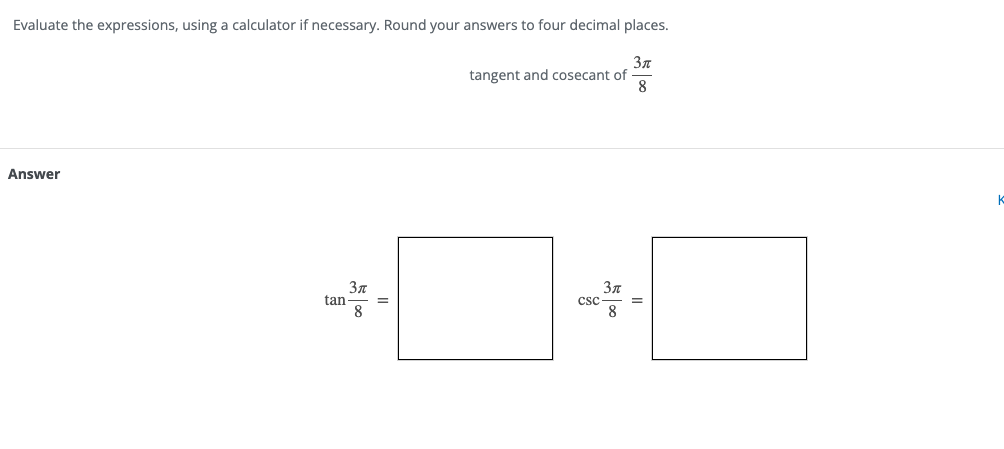 Evaluate the expressions, using a calculator if necessary. Round your answers to four decimal places.

tangent and cosecant of $\frac{3\pi}{8}$

Answer

K

$\tan\frac{3\pi}{8} =$ $\csc\frac{3\pi}{8} =$